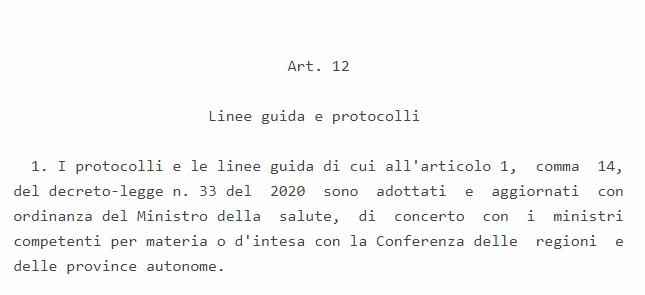 Art. 12

Linee guida e protocolli

1. I protocolli e le linee guida di cui all'articolo 1, comma 14, del decreto-legge n. 33 del 2020 sono adottati e aggiornati con ordinanza del Ministro della salute, di concerto con i ministri competenti per materia o d'intesa con la Conferenza delle regioni e delle province autonome.